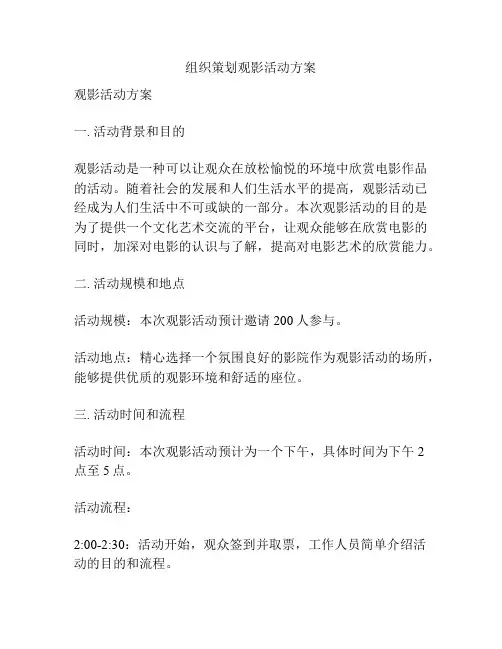 组织策划观影活动方案

观影活动方案

一. 活动背景和目的

观影活动是一种可以让观众在放松愉悦的环境中欣赏电影作品的活动。随着社会的发展和人们生活水平的提高，观影活动已经成为人们生活中不可或缺的一部分。本次观影活动的目的是为了提供一个文化艺术交流的平台，让观众能够在欣赏电影的同时，加深对电影的认识与了解，提高对电影艺术的欣赏能力。

二. 活动规模和地点

活动规模：本次观影活动预计邀请 200 人参与。

活动地点：精心选择一个氛围良好的影院作为观影活动的场所，能够提供优质的观影环境和舒适的座位。

三. 活动时间和流程

活动时间：本次观影活动预计为一个下午，具体时间为下午 2 点至 5 点。

活动流程：

2:00-2:30：活动开始，观众签到并取票，工作人员简单介绍活动的目的和流程。